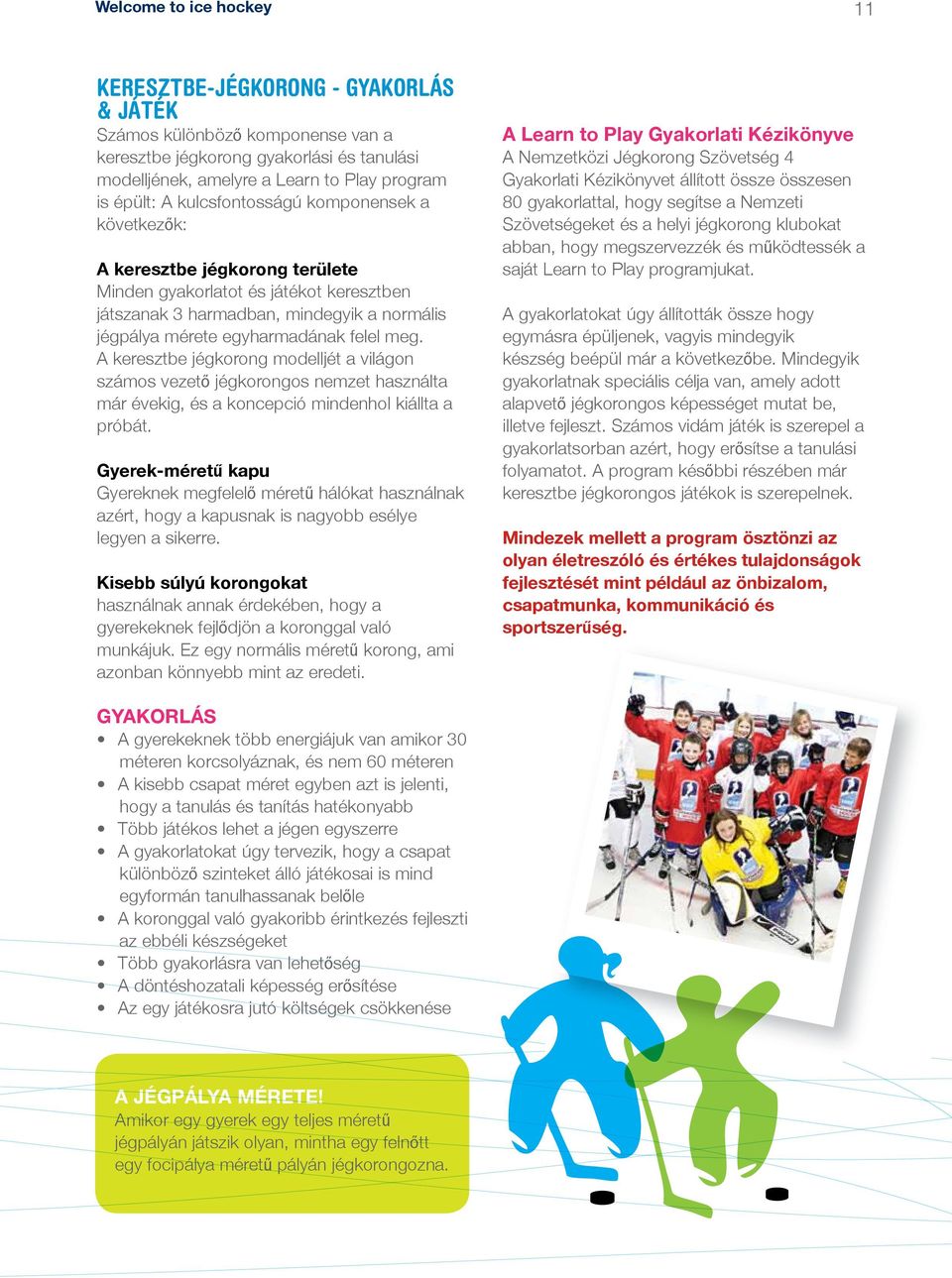 Welcome to ice hockey

11

KERESZTBE-JÉGKORONG - GYAKORLÁS & JÁTÉK
Számos különböző komponense van a keresztbe jégkorong gyakorlási és tanulási modelljének, amelyre a Learn to Play program is épült: A kulcsfontosságú komponensek a következők:

A keresztbe jégkorong területe
Minden gyakorlatot és játékot keresztben játszanak 3 harmadban, mindegyik a normális jégpálya mérete egyharmadának felel meg. A keresztbe jégkorong modelljét a világon számos vezető jégkorongos nemzet használta már évekig, és a koncepció mindenhol kiállta a próbát.

Gyerek-méretű kapu
Gyereknek megfelelő méretű hálókat használnak azért, hogy a kapusnak is nagyobb esélye legyen a sikerre.

Kisebb súlyú korongokat
használnak annak érdekében, hogy a gyerekeknek fejlődjön a koronggal való munkájuk. Ez egy normális méretű korong, ami azonban könnyebb mint az eredeti.

GYAKORLÁS
• A gyerekeknek több energiájuk van amikor 30 méteren korcsolyáznak, és nem 60 méteren
• A kisebb csapat méret egyben azt is jelenti, hogy a tanulás és tanítás hatékonyabb
• Több játékos lehet a jégen egyszerre
• A gyakorlatokat úgy tervezik, hogy a csapat különböző szinteket álló játékosai is mind egyformán tanulhassanak belőle
• A koronggal való gyakoribb érintkezés fejleszti az ebbéli készségeket
• Több gyakorlásra van lehetőség
• A döntéshozatali képesség erősítése
• Az egy játékosra jutó költségek csökkenése

A JÉGPÁLYA MÉRETE!
Amikor egy gyerek egy teljes méretű jégpályán játszik olyan, mintha egy felnőtt egy focipálya méretű pályán jégkorongozna.

A Learn to Play Gyakorlati Kézikönyve
A Nemzetközi Jégkorong Szövetség 4 Gyakorlati Kézikönyvet állított össze összesen 80 gyakorlattal, hogy segítse a Nemzeti Szövetségeket és a helyi jégkorong klubokat abban, hogy megszervezzék és működtessék a saját Learn to Play programjukat.

A gyakorlatokat úgy állították össze hogy egymásra épüljenek, vagyis mindegyik készség beépül már a következőbe. Mindegyik gyakorlatnak speciális célja van, amely adott alapvető jégkorongos képességet mutat be, illetve fejleszt. Számos vidám játék is szerepel a gyakorlatsorban azért, hogy erősítse a tanulási folyamatot. A program későbbi részében már keresztbe jégkorongos játékok is szerepelnek.

Mindezek mellett a program ösztönzi az olyan életreszóló és értékes tulajdonságok fejlesztését mint például az önbizalom, csapatmunka, kommunikáció és sportszerűség.